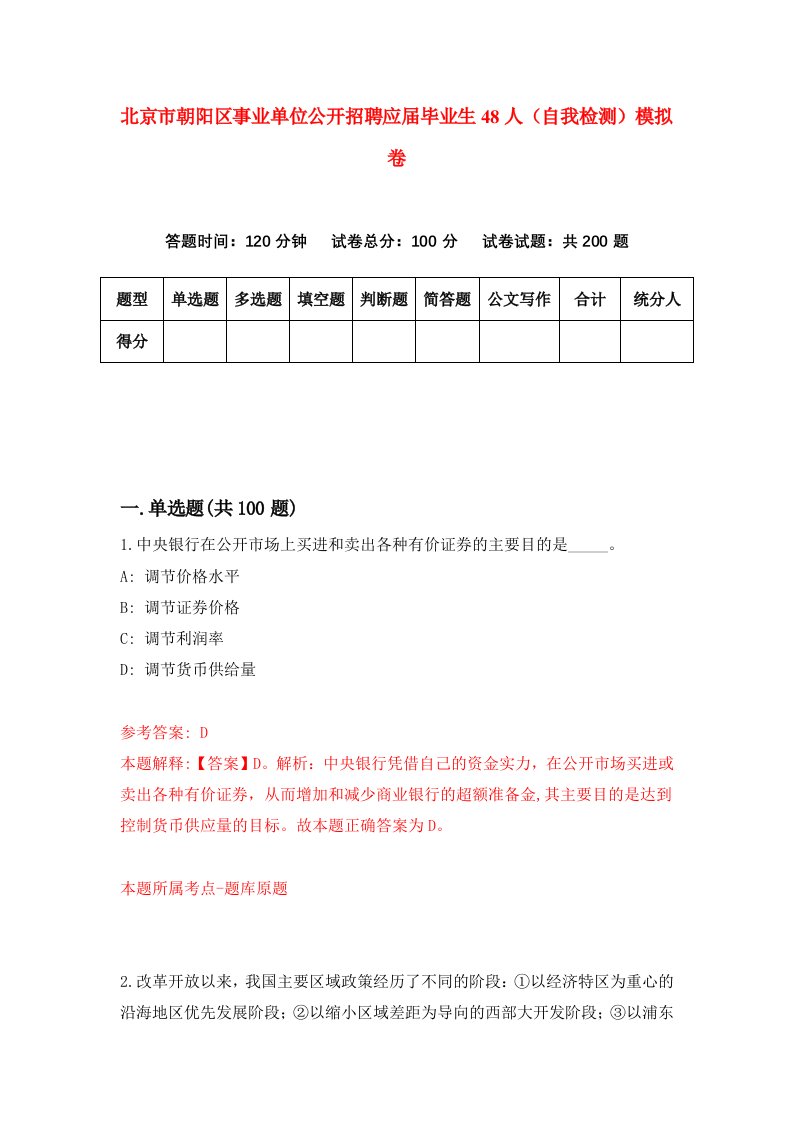 北京市朝阳区事业单位公开招聘应届毕业生48人（自我检测）模拟卷

答题时间：120分钟　试卷总分：100分　试卷试题：共200题

| 题型 | 单选题 | 多选题 | 填空题 | 判断题 | 简答题 | 公文写作 | 合计 | 统分人 |
|---|---|---|---|---|---|---|---|---|
| 得分 | | | | | | | | |

一.单选题(共100题)

1.中央银行在公开市场上买进和卖出各种有价证券的主要目的是_____。

A: 调节价格水平

B: 调节证券价格

C: 调节利润率

D: 调节货币供给量

参考答案: D

本题解释:【答案】D。解析：中央银行凭借自己的资金实力，在公开市场买进或卖出各种有价证券，从而增加和减少商业银行的超额准备金,其主要目的是达到控制货币供应量的目标。故本题正确答案为D。

本题所属考点-题库原题

2.改革开放以来，我国主要区域政策经历了不同的阶段：①以经济特区为重心的沿海地区优先发展阶段；②以缩小区域差距为导向的西部大开发阶段；③以浦东